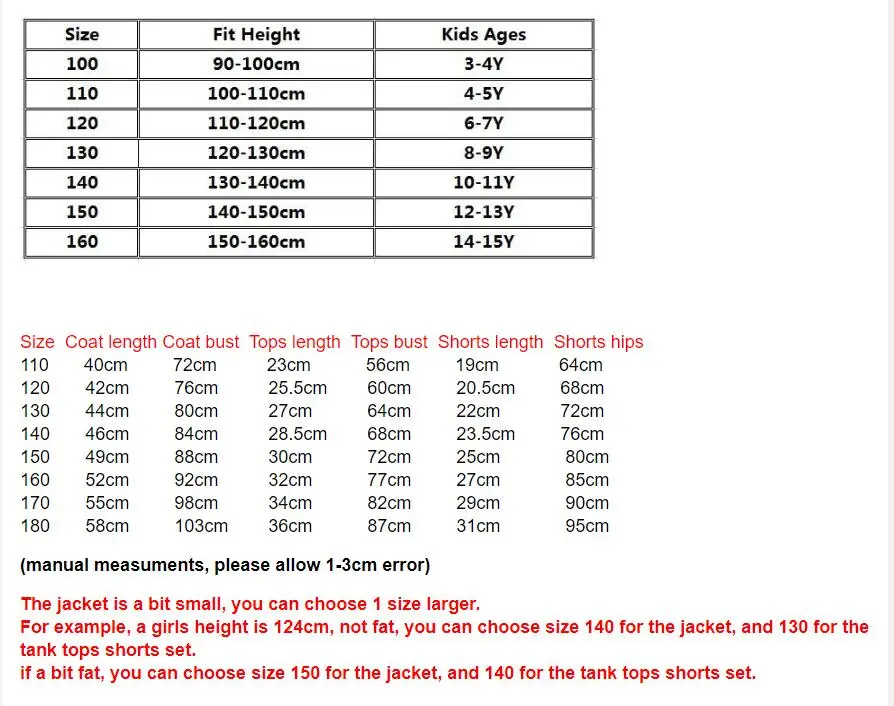 | Size | Fit Height | Kids Ages |
|---|---|---|
| 100 | 90-100cm | 3-4Y |
| 110 | 100-110cm | 4-5Y |
| 120 | 110-120cm | 6-7Y |
| 130 | 120-130cm | 8-9Y |
| 140 | 130-140cm | 10-11Y |
| 150 | 140-150cm | 12-13Y |
| 160 | 150-160cm | 14-15Y |

| Size | Coat length | Coat bust | Tops length | Tops bust | Shorts length | Shorts hips |
|---|---|---|---|---|---|---|
| 110 | 40cm | 72cm | 23cm | 56cm | 19cm | 64cm |
| 120 | 42cm | 76cm | 25.5cm | 60cm | 20.5cm | 68cm |
| 130 | 44cm | 80cm | 27cm | 64cm | 22cm | 72cm |
| 140 | 46cm | 84cm | 28.5cm | 68cm | 23.5cm | 76cm |
| 150 | 49cm | 88cm | 30cm | 72cm | 25cm | 80cm |
| 160 | 52cm | 92cm | 32cm | 77cm | 27cm | 85cm |
| 170 | 55cm | 98cm | 34cm | 82cm | 29cm | 90cm |
| 180 | 58cm | 103cm | 36cm | 87cm | 31cm | 95cm |

(manual measuments, please allow 1-3cm error)

The jacket is a bit small, you can choose 1 size larger.
For example, a girls height is 124cm, not fat, you can choose size 140 for the jacket, and 130 for the tank tops shorts set.
if a bit fat, you can choose size 150 for the jacket, and 140 for the tank tops shorts set.